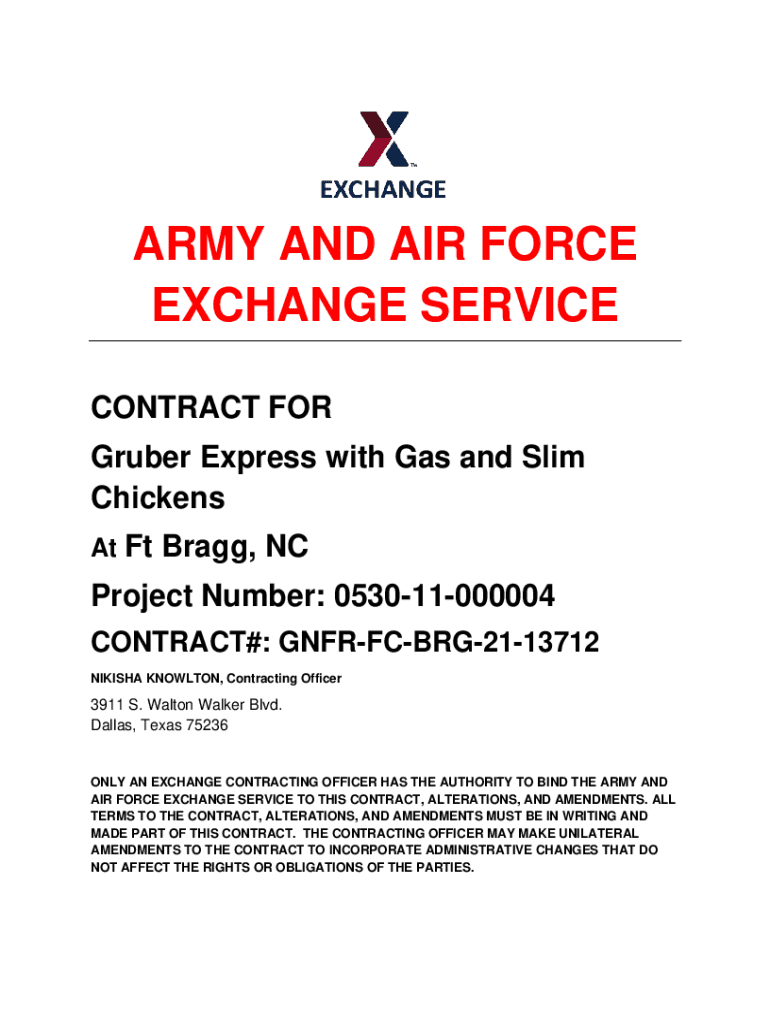 TM

EXCHANGE

ARMY AND AIR FORCE EXCHANGE SERVICE

CONTRACT FOR

Gruber Express with Gas and Slim Chickens

At Ft Bragg, NC

Project Number: 0530-11-000004

CONTRACT#: GNFR-FC-BRG-21-13712

NIKISHA KNOWLTON, Contracting Officer

3911 S. Walton Walker Blvd.
Dallas, Texas 75236

ONLY AN EXCHANGE CONTRACTING OFFICER HAS THE AUTHORITY TO BIND THE ARMY AND AIR FORCE EXCHANGE SERVICE TO THIS CONTRACT, ALTERATIONS, AND AMENDMENTS. ALL TERMS TO THE CONTRACT, ALTERATIONS, AND AMENDMENTS MUST BE IN WRITING AND MADE PART OF THIS CONTRACT. THE CONTRACTING OFFICER MAY MAKE UNILATERAL AMENDMENTS TO THE CONTRACT TO INCORPORATE ADMINISTRATIVE CHANGES THAT DO NOT AFFECT THE RIGHTS OR OBLIGATIONS OF THE PARTIES.